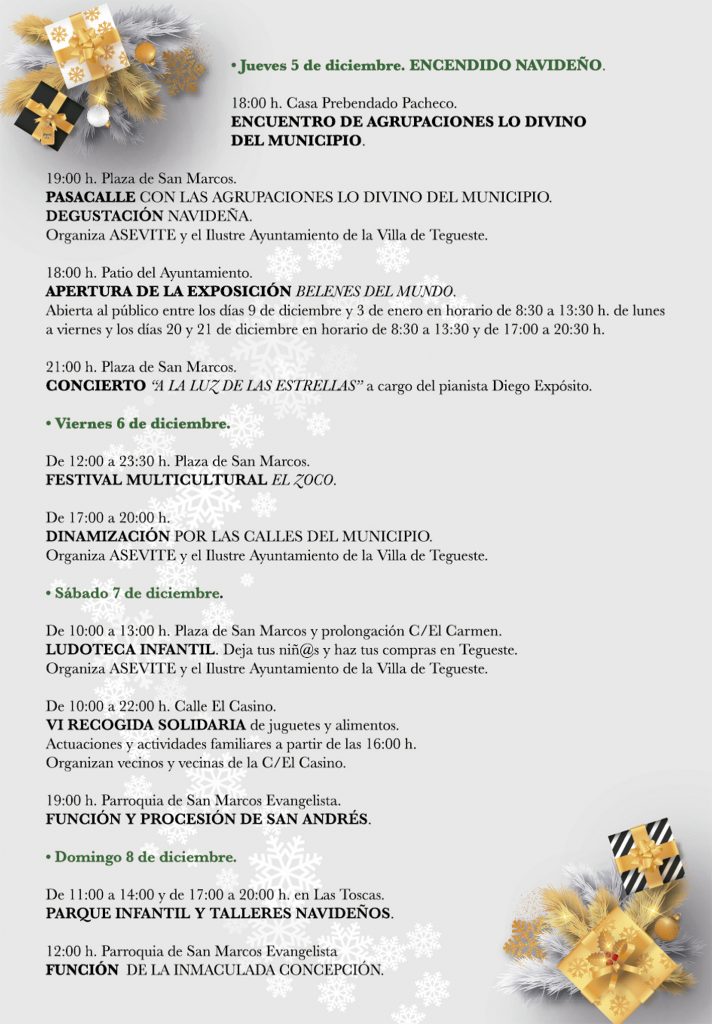 • Jueves 5 de diciembre. ENCENDIDO NAVIDEÑO.

18:00 h. Casa Prebendado Pacheco.
ENCUENTRO DE AGRUPACIONES LO DIVINO DEL MUNICIPIO.

19:00 h. Plaza de San Marcos.
PASACALLE CON LAS AGRUPACIONES LO DIVINO DEL MUNICIPIO.
DEGUSTACIÓN NAVIDEÑA.
Organiza ASEVITE y el Ilustre Ayuntamiento de la Villa de Tegueste.

18:00 h. Patio del Ayuntamiento.
APERTURA DE LA EXPOSICIÓN BELENES DEL MUNDO.
Abierta al público entre los días 9 de diciembre y 3 de enero en horario de 8:30 a 13:30 h. de lunes a viernes y los días 20 y 21 de diciembre en horario de 8:30 a 13:30 y de 17:00 a 20:30 h.

21:00 h. Plaza de San Marcos.
CONCIERTO "A LA LUZ DE LAS ESTRELLAS" a cargo del pianista Diego Expósito.

• Viernes 6 de diciembre.

De 12:00 a 23:30 h. Plaza de San Marcos.
FESTIVAL MULTICULTURAL EL ZOCO.

De 17:00 a 20:00 h.
DINAMIZACIÓN POR LAS CALLES DEL MUNICIPIO.
Organiza ASEVITE y el Ilustre Ayuntamiento de la Villa de Tegueste.

• Sábado 7 de diciembre.

De 10:00 a 13:00 h. Plaza de San Marcos y prolongación C/El Carmen.
LUDOTECA INFANTIL. Deja tus niñ@s y haz tus compras en Tegueste.
Organiza ASEVITE y el Ilustre Ayuntamiento de la Villa de Tegueste.

De 10:00 a 22:00 h. Calle El Casino.
VI RECOGIDA SOLIDARIA de juguetes y alimentos.
Actuaciones y actividades familiares a partir de las 16:00 h.
Organizan vecinos y vecinas de la C/El Casino.

19:00 h. Parroquia de San Marcos Evangelista.
FUNCIÓN Y PROCESIÓN DE SAN ANDRÉS.

• Domingo 8 de diciembre.

De 11:00 a 14:00 y de 17:00 a 20:00 h. en Las Toscas.
PARQUE INFANTIL Y TALLERES NAVIDEÑOS.

12:00 h. Parroquia de San Marcos Evangelista
FUNCIÓN DE LA INMACULADA CONCEPCIÓN.